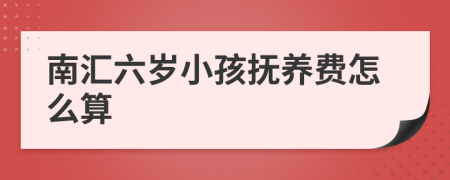 南汇六岁小孩抚养费怎么算